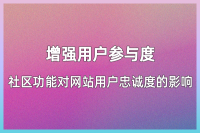 增强用户参与度

社区功能对网站用户忠诚度的影响